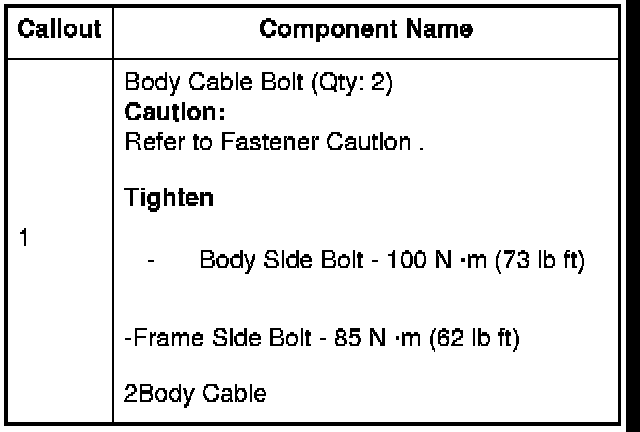 | Callout | Component Name |
|---|---|
| 1 | Body Cable Bolt (Qty: 2) Caution: Refer to Fastener Caution . Tighten - Body Side Bolt - 100 N ·m (73 lb ft) -Frame Side Bolt - 85 N ·m (62 lb ft) 2Body Cable |